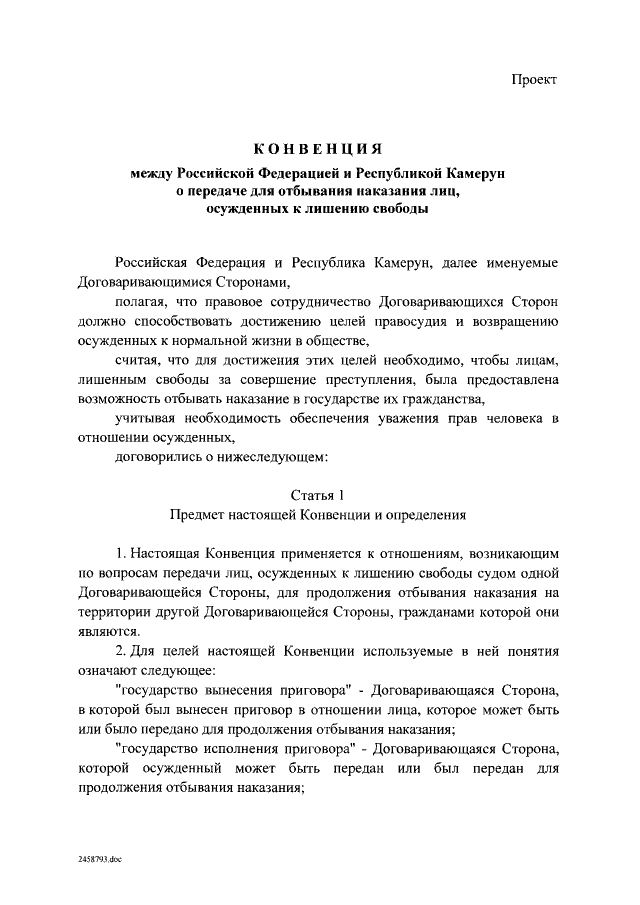 Проект

КОНВЕНЦИЯ

между Российской Федерацией и Республикой Камерун о передаче для отбывания наказания лиц, осужденных к лишению свободы

Российская Федерация и Республика Камерун, далее именуемые Договаривающимися Сторонами,

полагая, что правовое сотрудничество Договаривающихся Сторон должно способствовать достижению целей правосудия и возвращению осужденных к нормальной жизни в обществе,

считая, что для достижения этих целей необходимо, чтобы лицам, лишенным свободы за совершение преступления, была предоставлена возможность отбывать наказание в государстве их гражданства,

учитывая необходимость обеспечения уважения прав человека в отношении осужденных,

договорились о нижеследующем:

Статья 1

Предмет настоящей Конвенции и определения

1. Настоящая Конвенция применяется к отношениям, возникающим по вопросам передачи лиц, осужденных к лишению свободы судом одной Договаривающейся Стороны, для продолжения отбывания наказания на территории другой Договаривающейся Стороны, гражданами которой они являются.

2. Для целей настоящей Конвенции используемые в ней понятия означают следующее:

"государство вынесения приговора" - Договаривающаяся Сторона, в которой был вынесен приговор в отношении лица, которое может быть или было передано для продолжения отбывания наказания;

"государство исполнения приговора" - Договаривающаяся Сторона, которой осужденный может быть передан или был передан для продолжения отбывания наказания;

2458793.doc